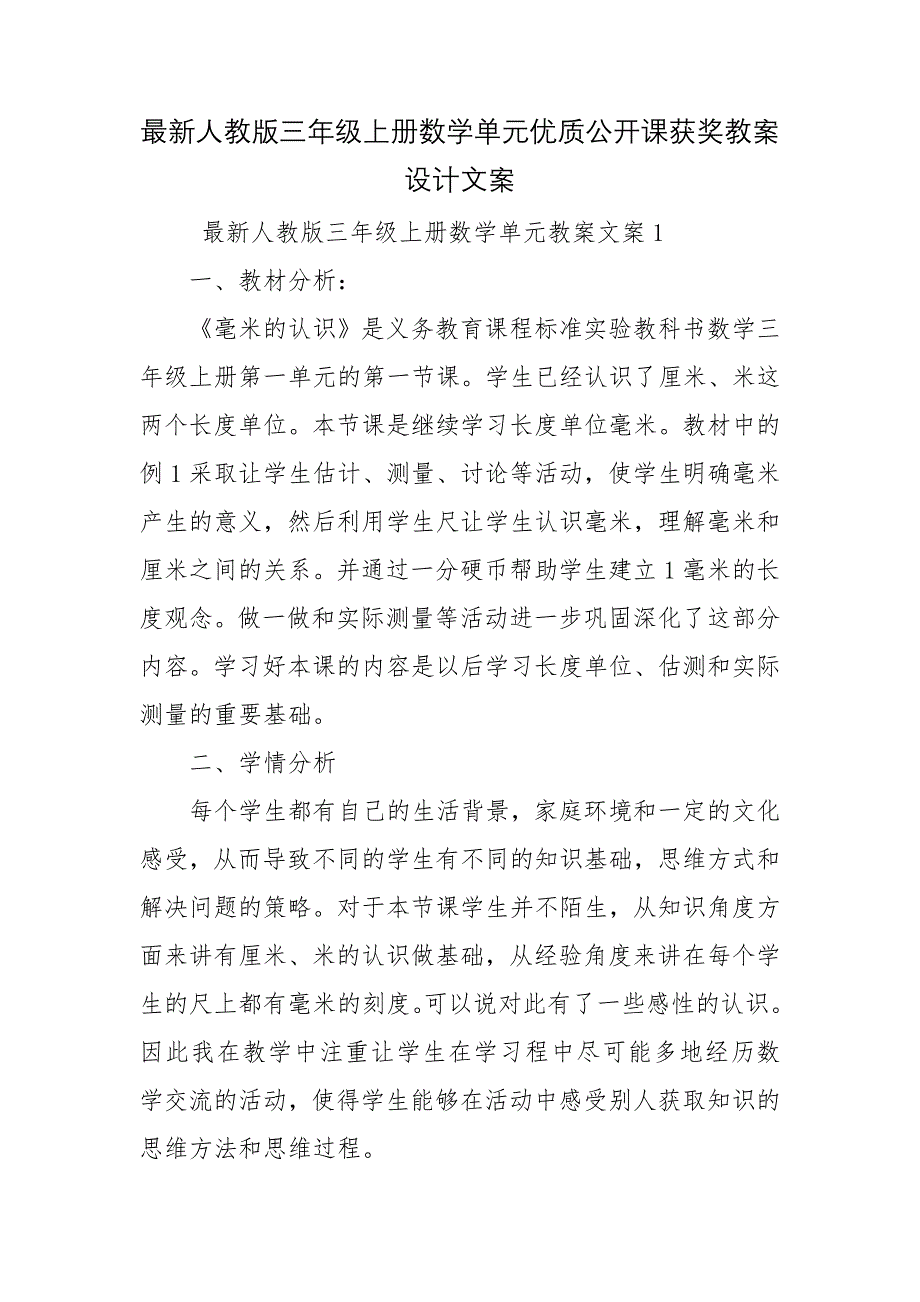 最新人教版三年级上册数学单元优质公开课获奖教案设计文案

最新人教版三年级上册数学单元教案文案 1

一、教材分析：

《毫米的认识》是义务教育课程标准实验教科书数学三年级上册第一单元的第一节课。学生已经认识了厘米、米这两个长度单位。本节课是继续学习长度单位毫米。教材中的例 1 采取让学生估计、测量、讨论等活动，使学生明确毫米产生的意义，然后利用学生尺让学生认识毫米，理解毫米和厘米之间的关系。并通过一分硬币帮助学生建立 1 毫米的长度观念。做一做和实际测量等活动进一步巩固深化了这部分内容。学习好本课的内容是以后学习长度单位、估测和实际测量的重要基础。

二、学情分析

每个学生都有自己的生活背景，家庭环境和一定的文化感受，从而导致不同的学生有不同的知识基础，思维方式和解决问题的策略。对于本节课学生并不陌生，从知识角度方面来讲有厘米、米的认识做基础，从经验角度来讲在每个学生的尺上都有毫米的刻度。可以说对此有了一些感性的认识。因此我在教学中注重让学生在学习程中尽可能多地经历数学交流的活动，使得学生能够在活动中感受别人获取知识的思维方法和思维过程。